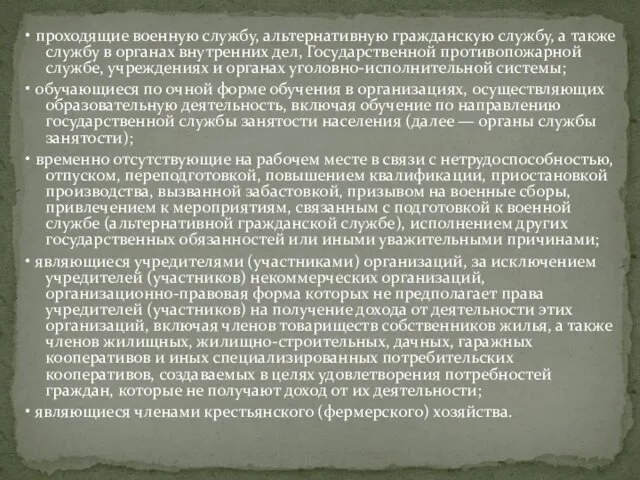 • проходящие военную службу, альтернативную гражданскую службу, а также службу в органах внутренних дел, Государственной противопожарной службе, учреждениях и органах уголовно-исполнительной системы;

• обучающиеся по очной форме обучения в организациях, осуществляющих образовательную деятельность, включая обучение по направлению государственной службы занятости населения (далее — органы службы занятости);

• временно отсутствующие на рабочем месте в связи с нетрудоспособностью, отпуском, переподготовкой, повышением квалификации, приостановкой производства, вызванной забастовкой, призывом на военные сборы, привлечением к мероприятиям, связанным с подготовкой к военной службе (альтернативной гражданской службе), исполнением других государственных обязанностей или иными уважительными причинами;

• являющиеся учредителями (участниками) организаций, за исключением учредителей (участников) некоммерческих организаций, организационно-правовая форма которых не предполагает права учредителей (участников) на получение дохода от деятельности этих организаций, включая членов товариществ собственников жилья, а также членов жилищных, жилищно-строительных, дачных, гаражных кооперативов и иных специализированных потребительских кооперативов, создаваемых в целях удовлетворения потребностей граждан, которые не получают доход от их деятельности;

• являющиеся членами крестьянского (фермерского) хозяйства.